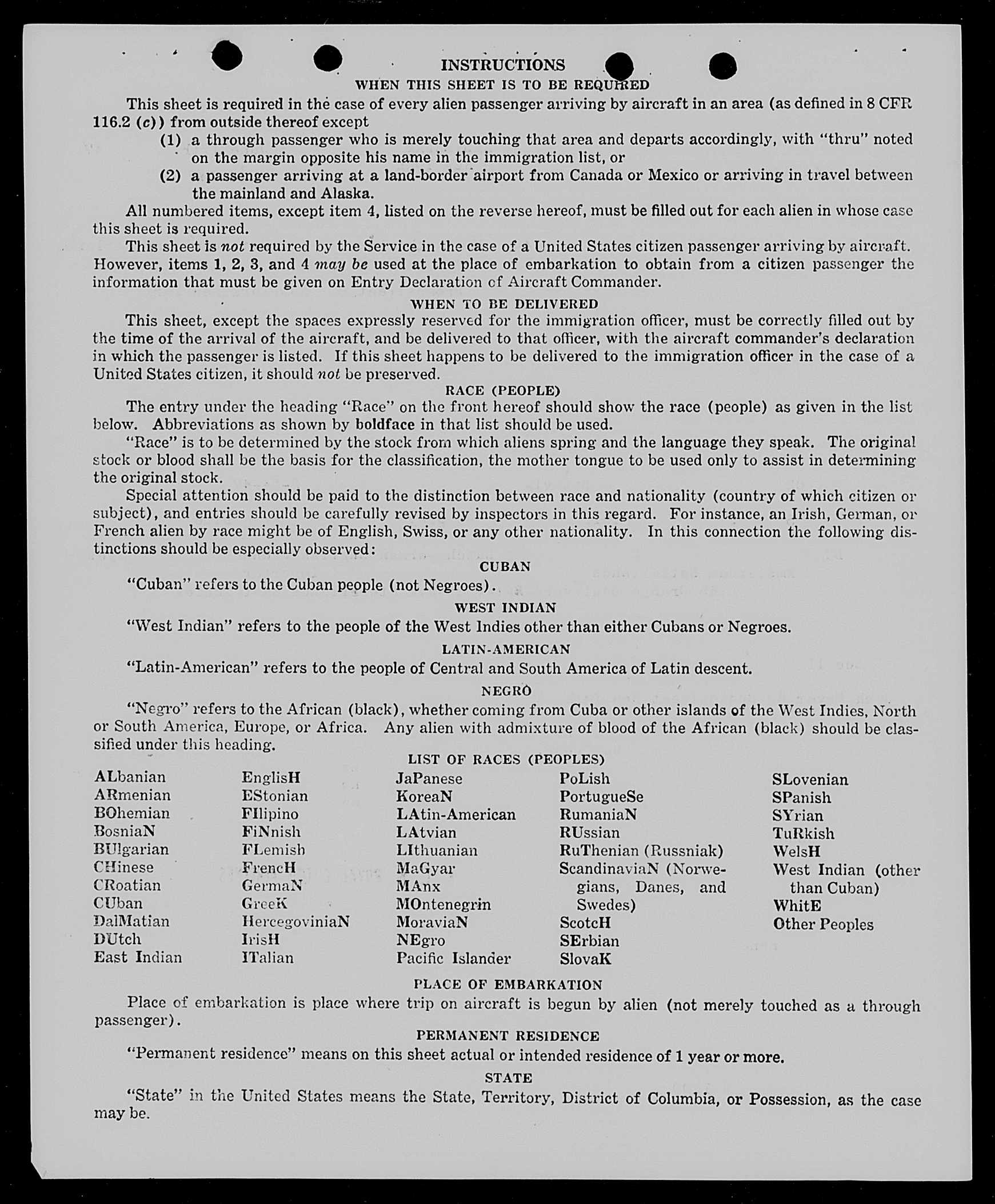 INSTRUCTIONS
WHEN THIS SHEET IS TO BE REQUIRED

This sheet is required in the case of every alien passenger arriving by aircraft in an area (as defined in 8 CFR 116.2 (c)) from outside thereof except

(1) a through passenger who is merely touching that area and departs accordingly, with "thru" noted on the margin opposite his name in the immigration list, or

(2) a passenger arriving at a land-border airport from Canada or Mexico or arriving in travel between the mainland and Alaska.

All numbered items, except item 4, listed on the reverse hereof, must be filled out for each alien in whose case this sheet is required.

This sheet is not required by the Service in the case of a United States citizen passenger arriving by aircraft. However, items 1, 2, 3, and 4 may be used at the place of embarkation to obtain from a citizen passenger the information that must be given on Entry Declaration of Aircraft Commander.

WHEN TO BE DELIVERED

This sheet, except the spaces expressly reserved for the immigration officer, must be correctly filled out by the time of the arrival of the aircraft, and be delivered to that officer, with the aircraft commander's declaration in which the passenger is listed. If this sheet happens to be delivered to the immigration officer in the case of a United States citizen, it should not be preserved.

RACE (PEOPLE)

The entry under the heading "Race" on the front hereof should show the race (people) as given in the list below. Abbreviations as shown by boldface in that list should be used.

"Race" is to be determined by the stock from which aliens spring and the language they speak. The original stock or blood shall be the basis for the classification, the mother tongue to be used only to assist in determining the original stock.

Special attention should be paid to the distinction between race and nationality (country of which citizen or subject), and entries should be carefully revised by inspectors in this regard. For instance, an Irish, German, or French alien by race might be of English, Swiss, or any other nationality. In this connection the following distinctions should be especially observed:

CUBAN

"Cuban" refers to the Cuban people (not Negroes).

WEST INDIAN

"West Indian" refers to the people of the West Indies other than either Cubans or Negroes.

LATIN-AMERICAN

"Latin-American" refers to the people of Central and South America of Latin descent.

NEGRO

"Negro" refers to the African (black), whether coming from Cuba or other islands of the West Indies, North or South America, Europe, or Africa. Any alien with admixture of blood of the African (black) should be classified under this heading.

LIST OF RACES (PEOPLES)

ALbanian
ARmenian
BOhemian
BosniaN
BUlgarian
CHinese
CRoatian
CUban
DalMatian
DUtch
East Indian

EnglisH
EStonian
FIlipino
FiNnish
FLemish
FrencH
GermaN
GreeK
HercegoviniaN
IrisH
ITalian

JaPanese
KoreaN
LAtin-American
LAtvian
LIthuanian
MaGyar
MAnx
MOntenegrin
MoraviaN
NEgro
Pacific Islander

PoLish
PortugueSe
RumaniaN
RUssian
RuThenian (Russniak)
ScandinaviaN (Norwegians, Danes, and Swedes)
ScotcH
SErbian
SlovaK

SLovenian
SPanish
SYrian
TuRkish
WelsH
West Indian (other than Cuban)
WhitE
Other Peoples

PLACE OF EMBARKATION

Place of embarkation is place where trip on aircraft is begun by alien (not merely touched as a through passenger).

PERMANENT RESIDENCE

"Permanent residence" means on this sheet actual or intended residence of 1 year or more.

STATE

"State" in the United States means the State, Territory, District of Columbia, or Possession, as the case may be.